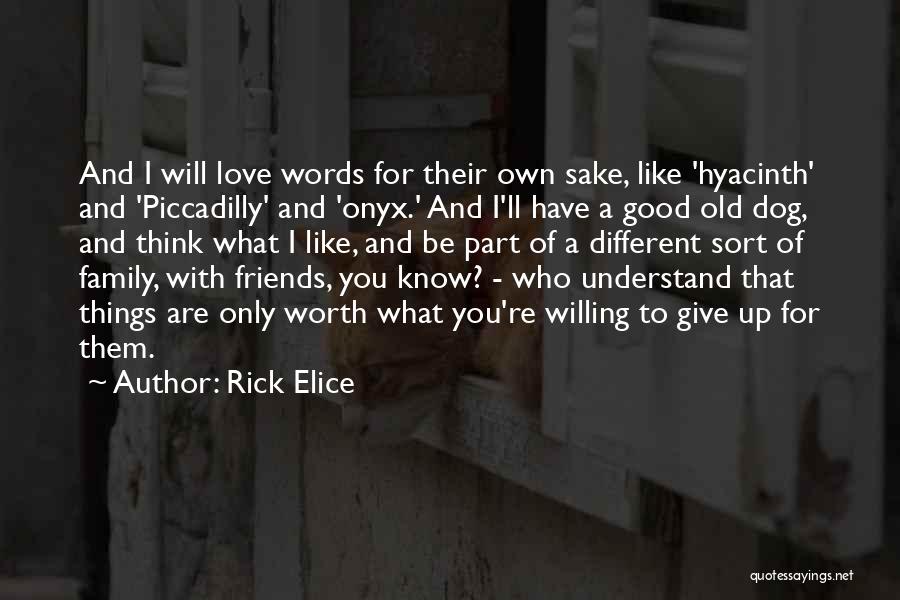 And I will love words for their own sake, like 'hyacinth' and 'Piccadilly' and 'onyx.' And I'll have a good old dog, and think what I like, and be part of a different sort of family, with friends, you know? - who understand that things are only worth what you're willing to give up for them.

~ Author: Rick Elice

quotessayings.net